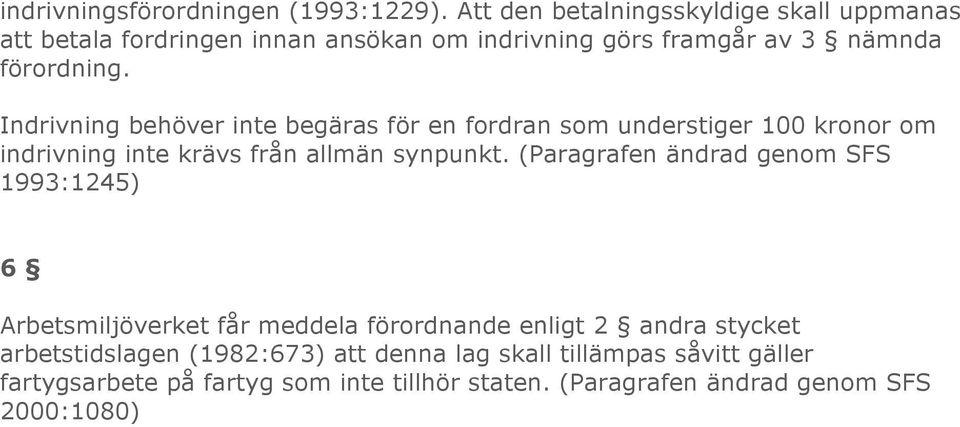 indrivningsförordningen (1993:1229). Att den betalningsskyldige skall uppmanas att betala fordringen innan ansökan om indrivning görs framgår av 3 § nämnda förordning.

Indrivning behöver inte begäras för en fordran som understiger 100 kronor om indrivning inte krävs från allmän synpunkt. (Paragrafen ändrad genom SFS 1993:1245)

6 §

Arbetsmiljöverket får meddela förordnande enligt 2 § andra stycket arbetstidslagen (1982:673) att denna lag skall tillämpas såvitt gäller fartygsarbete på fartyg som inte tillhör staten. (Paragrafen ändrad genom SFS 2000:1080)